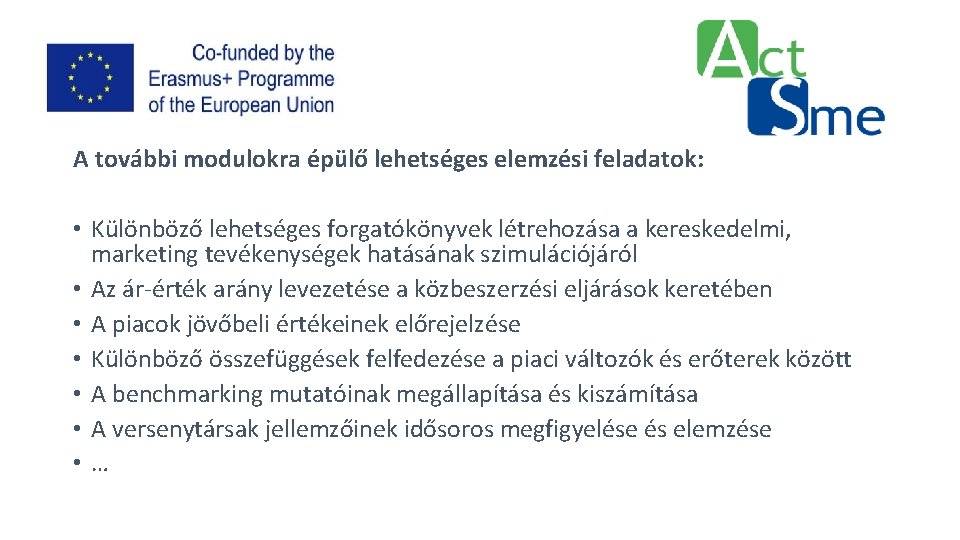 Co-funded by the
Erasmus+ Programme
of the European Union

Act
Sme

A további modulokra épülő lehetséges elemzési feladatok:

• Különböző lehetséges forgatókönyvek létrehozása a kereskedelmi, marketing tevékenységek hatásának szimulációjáról
• Az ár-érték arány levezetése a közbeszerzési eljárások keretében
• A piacok jövőbeli értékeinek előrejelzése
• Különböző összefüggések felfedezése a piaci változók és erőterek között
• A benchmarking mutatóinak megállapítása és kiszámítása
• A versenytársak jellemzőinek idősoros megfigyelése és elemzése
• …